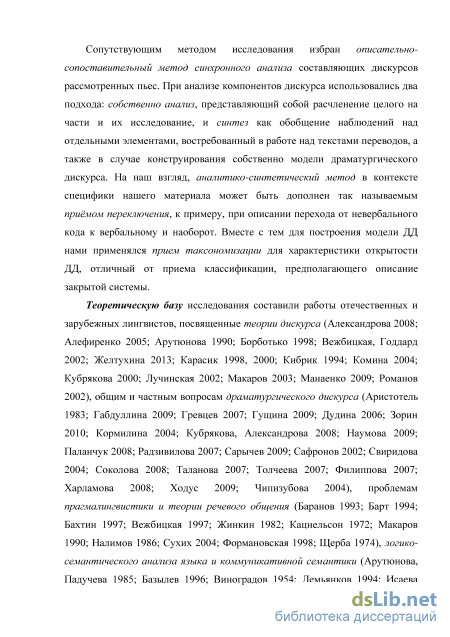 Сопутствующим методом исследования избран описательно-сопоставительный метод синхронного анализа составляющих дискурсов рассмотренных пьес. При анализе компонентов дискурса использовались два подхода: собственно анализ, представляющий собой расчленение целого на части и их исследование, и синтез как обобщение наблюдений над отдельными элементами, востребованный в работе над текстами переводов, а также в случае конструирования собственно модели драматургического дискурса. На наш взгляд, аналитико-синтетический метод в контексте специфики нашего материала может быть дополнен так называемым приёмом переключения, к примеру, при описании перехода от невербального кода к вербальному и наоборот. Вместе с тем для построения модели ДД нами применялся прием таксономизации для характеристики открытости ДД, отличный от приема классификации, предполагающего описание закрытой системы.

Теоретическую базу исследования составили работы отечественных и зарубежных лингвистов, посвященные теории дискурса (Александрова 2008; Алефиренко 2005; Арутюнова 1990; Борботько 1998; Вежбицкая, Годдард 2002; Желтухина 2013; Карасик 1998, 2000; Кибрик 1994; Комина 2004; Кубрякова 2000; Лучинская 2002; Макаров 2003; Манаенко 2009; Романов 2002), общим и частным вопросам драматургического дискурса (Аристотель 1983; Габдуллина 2009; Гревцев 2007; Гущина 2009; Дудина 2006; Зорин 2010; Кормилина 2004; Кубрякова, Александрова 2008; Наумова 2009; Паланчук 2008; Радзивилова 2007; Сарычев 2009; Сафронов 2002; Свиридова 2004; Соколова 2008; Таланова 2007; Толчеева 2007; Филиппова 2007; Харламова 2008; Ходус 2009; Чипизубова 2004), проблемам прагмалингвистики и теории речевого общения (Баранов 1993; Барт 1994; Бахтин 1997; Вежбицкая 1997; Жинкин 1982; Кацнельсон 1972; Макаров 1990; Налимов 1986; Сухих 2004; Формановская 1998; Щерба 1974), логико-семантического анализа языка и коммуникативной семантики (Арутюнова, Падучева 1985; Базылев 1996; Виноградов 1954; Демьянков 1994; Исаева

dsLib.net
библиотека диссертаций